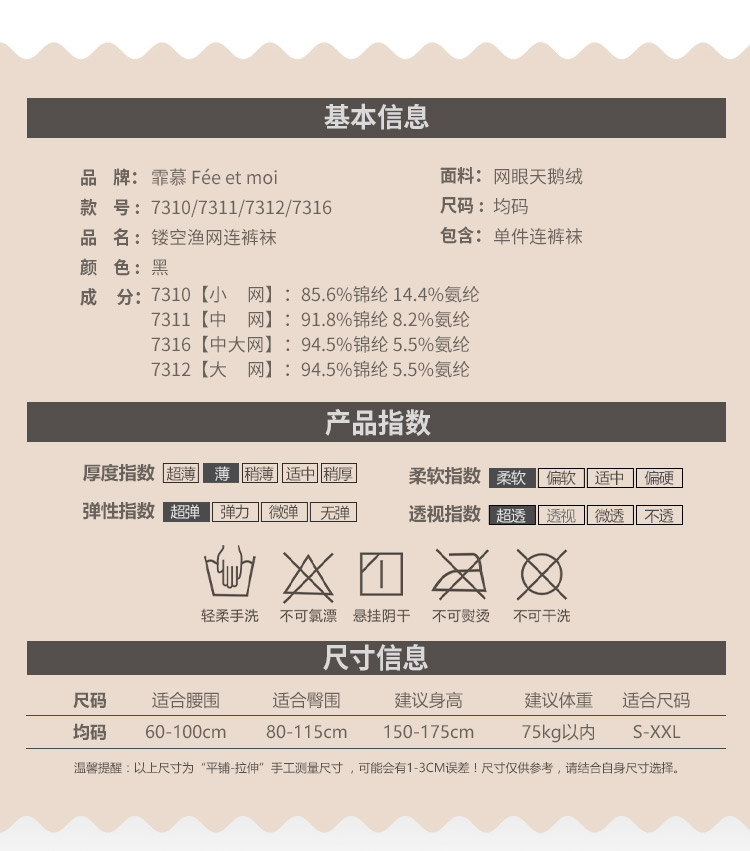 基本信息

品　牌：霏慕 Fée et moi
款　号：7310/7311/7312/7316
品　名：镂空渔网连裤袜
颜　色：黑
成　分：7310【小　网】：85.6%锦纶 14.4%氨纶
7311【中　网】：91.8%锦纶 8.2%氨纶
7316【中大网】：94.5%锦纶 5.5%氨纶
7312【大　网】：94.5%锦纶 5.5%氨纶

面料：网眼天鹅绒
尺码：均码
包含：单件连裤袜

产品指数

厚度指数 超薄 薄 稍薄 适中 稍厚
弹性指数 超弹 弹力 微弹 无弹
柔软指数 柔软 偏软 适中 偏硬
透视指数 超透 透视 微透 不透

轻柔手洗　不可氯漂　悬挂阴干　不可熨烫　不可干洗

尺寸信息

| 尺码 | 适合腰围 | 适合臀围 | 建议身高 | 建议体重 | 适合尺码 |
|---|---|---|---|---|---|
| 均码 | 60-100cm | 80-115cm | 150-175cm | 75kg以内 | S-XXL |

温馨提醒：以上尺寸为“平铺-拉伸”手工测量尺寸，可能会有1-3CM误差！尺寸仅供参考，请结合自身尺寸选择。